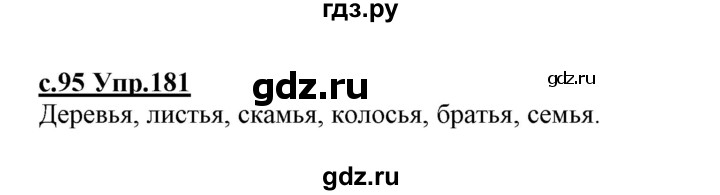 гдз.ру

с.95 Упр.181 gdz.ru gdz.ru
Деревья, листья, скамья, колосья, братья, семья.

gdz.ru